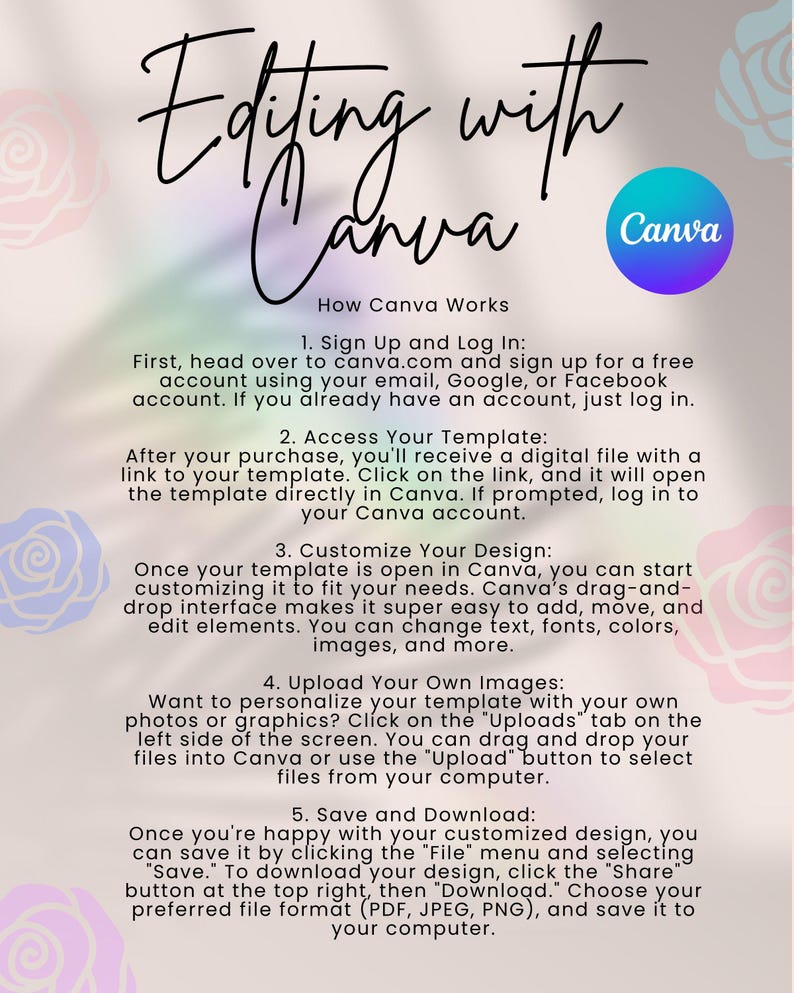 Editing with Canva

Canva

How Canva Works

1. Sign Up and Log In:
First, head over to canva.com and sign up for a free account using your email, Google, or Facebook account. If you already have an account, just log in.

2. Access Your Template:
After your purchase, you'll receive a digital file with a link to your template. Click on the link, and it will open the template directly in Canva. If prompted, log in to your Canva account.

3. Customize Your Design:
Once your template is open in Canva, you can start customizing it to fit your needs. Canva's drag-and-drop interface makes it super easy to add, move, and edit elements. You can change text, fonts, colors, images, and more.

4. Upload Your Own Images:
Want to personalize your template with your own photos or graphics? Click on the "Uploads" tab on the left side of the screen. You can drag and drop your files into Canva or use the "Upload" button to select files from your computer.

5. Save and Download:
Once you're happy with your customized design, you can save it by clicking the "File" menu and selecting "Save." To download your design, click the "Share" button at the top right, then "Download." Choose your preferred file format (PDF, JPEG, PNG), and save it to your computer.